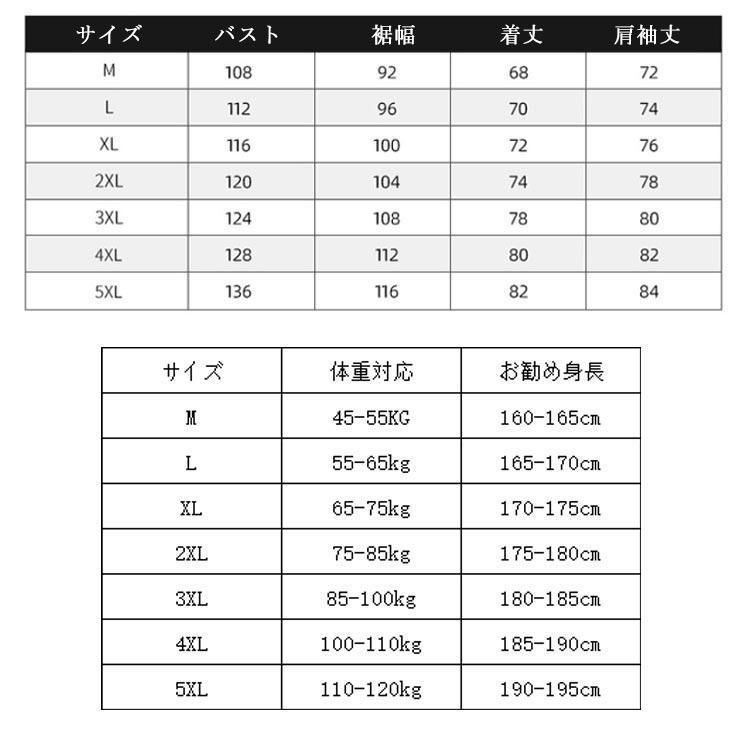 | サイズ | バスト | 裾幅 | 着丈 | 肩袖丈 |
|---|---|---|---|---|
| M | 108 | 92 | 68 | 72 |
| L | 112 | 96 | 70 | 74 |
| XL | 116 | 100 | 72 | 76 |
| 2XL | 120 | 104 | 74 | 78 |
| 3XL | 124 | 108 | 78 | 80 |
| 4XL | 128 | 112 | 80 | 82 |
| 5XL | 136 | 116 | 82 | 84 |

| サイズ | 体重対応 | お勧め身長 |
|---|---|---|
| M | 45-55KG | 160-165cm |
| L | 55-65kg | 165-170cm |
| XL | 65-75kg | 170-175cm |
| 2XL | 75-85kg | 175-180cm |
| 3XL | 85-100kg | 180-185cm |
| 4XL | 100-110kg | 185-190cm |
| 5XL | 110-120kg | 190-195cm |